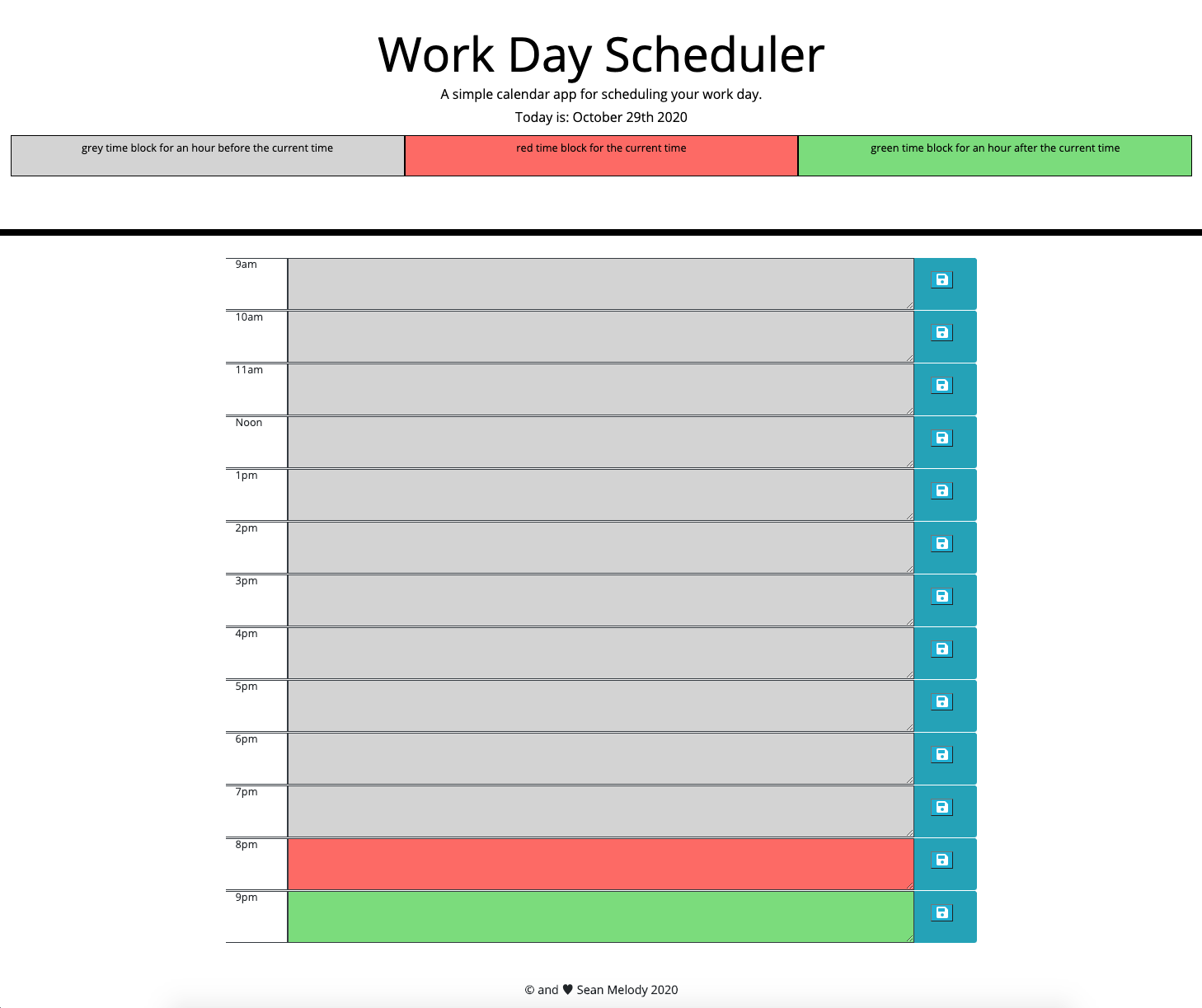 Work Day Scheduler

A simple calendar app for scheduling your work day.

Today is: October 29th 2020

grey time block for an hour before the current time

red time block for the current time

green time block for an hour after the current time

9am

10am

11am

Noon

1pm

2pm

3pm

4pm

5pm

6pm

7pm

8pm

9pm

© and ♥ Sean Melody 2020